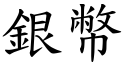 銀幣